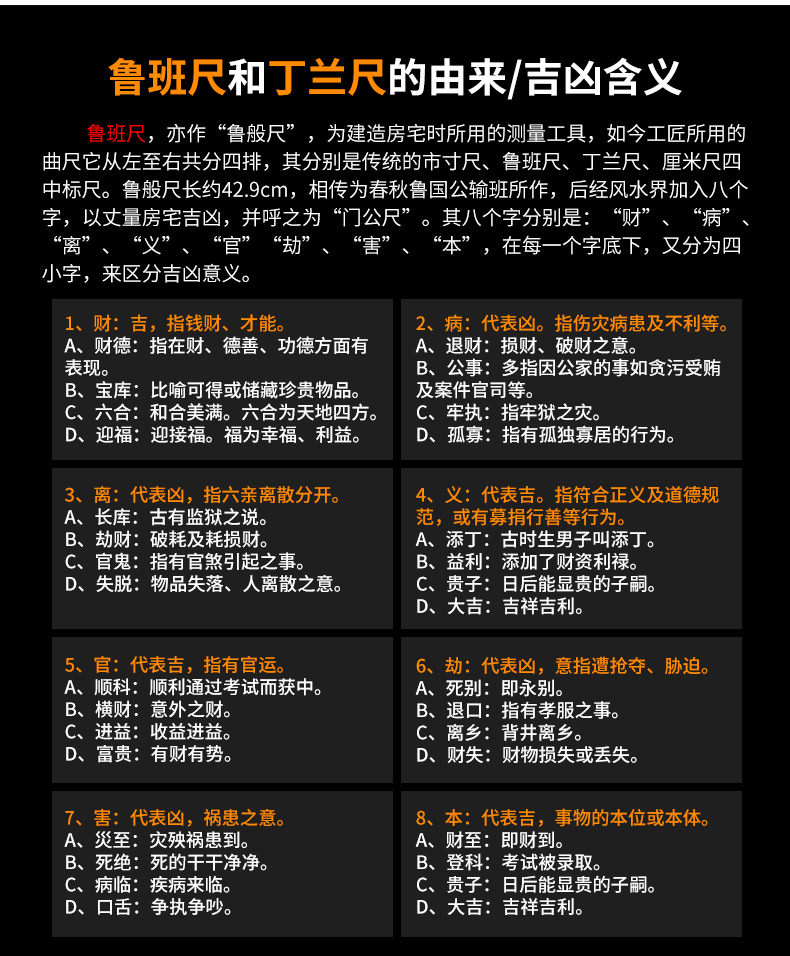 鲁班尺和丁兰尺的由来/吉凶含义

鲁班尺，亦作“鲁般尺”，为建造房宅时所用的测量工具，如今工匠所用的曲尺它从左至右共分四排，其分别是传统的市寸尺、鲁班尺、丁兰尺、厘米尺四中标尺。鲁般尺长约42.9cm，相传为春秋鲁国公输班所作，后经风水界加入八个字，以丈量房宅吉凶，并呼之为“门公尺”。其八个字分别是：“财”、“病”、“离”、“义”、“官”“劫”、“害”、“本”，在每一个字底下，又分为四小字，来区分吉凶意义。

1、财：吉，指钱财、才能。
A、财德：指在财、德善、功德方面有表现。
B、宝库：比喻可得或储藏珍贵物品。
C、六合：和合美满。六合为天地四方。
D、迎福：迎接福。福为幸福、利益。

2、病：代表凶。指伤灾病患及不利等。
A、退财：损财、破财之意。
B、公事：多指因公家的事如贪污受贿及案件官司等。
C、牢执：指牢狱之灾。
D、孤寡：指有孤独寡居的行为。

3、离：代表凶，指六亲离散分开。
A、长库：古有监狱之说。
B、劫财：破耗及耗损财。
C、官鬼：指有官煞引起之事。
D、失脱：物品失落、人离散之意。

4、义：代表吉。指符合正义及道德规范，或有募捐行善等行为。
A、添丁：古时生男子叫添丁。
B、益利：添加了财资利禄。
C、贵子：日后能显贵的子嗣。
D、大吉：吉祥吉利。

5、官：代表吉，指有官运。
A、顺科：顺利通过考试而获中。
B、横财：意外之财。
C、进益：收益进益。
D、富贵：有财有势。

6、劫：代表凶，意指遭抢夺、胁迫。
A、死别：即永别。
B、退口：指有孝服之事。
C、离乡：背井离乡。
D、财失：财物损失或丢失。

7、害：代表凶，祸患之意。
A、灾至：灾殃祸患到。
B、死绝：死的干干净净。
C、病临：疾病来临。
D、口舌：争执争吵。

8、本：代表吉，事物的本位或本体。
A、财至：即财到。
B、登科：考试被录取。
C、贵子：日后能显贵的子嗣。
D、大吉：吉祥吉利。